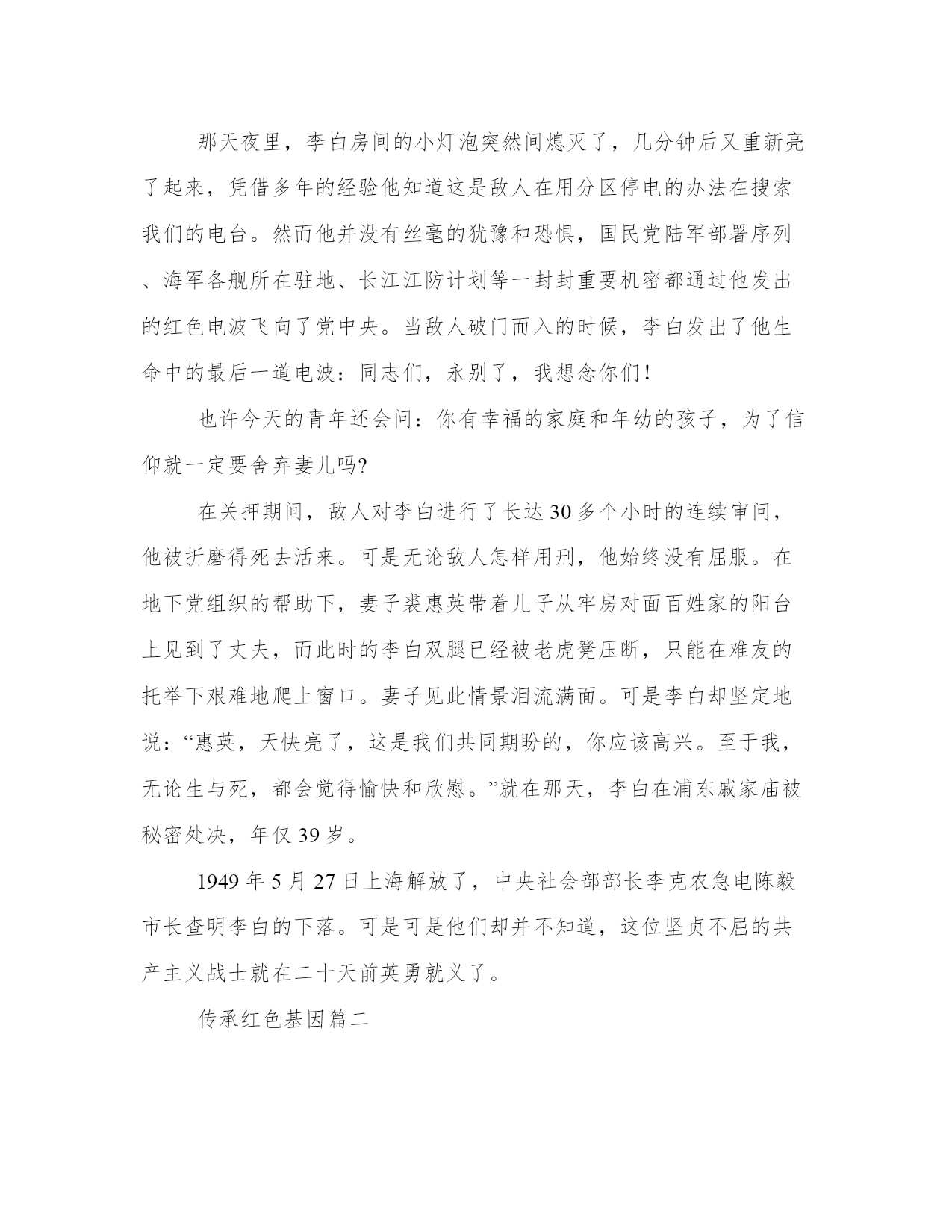 那天夜里，李白房间的小灯泡突然间熄灭了，几分钟后又重新亮了起来，凭借多年的经验他知道这是敌人在用分区停电的办法在搜索我们的电台。然而他并没有丝毫的犹豫和恐惧，国民党陆军部署序列、海军各舰所在驻地、长江江防计划等一封封重要机密都通过他发出的红色电波飞向了党中央。当敌人破门而入的时候，李白发出了他生命中的最后一道电波：同志们，永别了，我想念你们!

也许今天的青年还会问：你有幸福的家庭和年幼的孩子，为了信仰就一定要舍弃妻儿吗?

在关押期间，敌人对李白进行了长达 30 多个小时的连续审问，他被折磨得死去活来。可是无论敌人怎样用刑，他始终没有屈服。在地下党组织的帮助下，妻子裘惠英带着儿子从牢房对面百姓家的阳台上见到了丈夫，而此时的李白双腿已经被老虎凳压断，只能在难友的托举下艰难地爬上窗口。妻子见此情景泪流满面。可是李白却坚定地说：“惠英，天快亮了，这是我们共同期盼的，你应该高兴。至于我，无论生与死，都会觉得愉快和欣慰。”就在那天，李白在浦东戚家庙被秘密处决，年仅 39 岁。

1949 年 5 月 27 日上海解放了，中央社会部部长李克农急电陈毅市长查明李白的下落。可是可是他们却并不知道，这位坚贞不屈的共产主义战士就在二十天前英勇就义了。

传承红色基因篇二